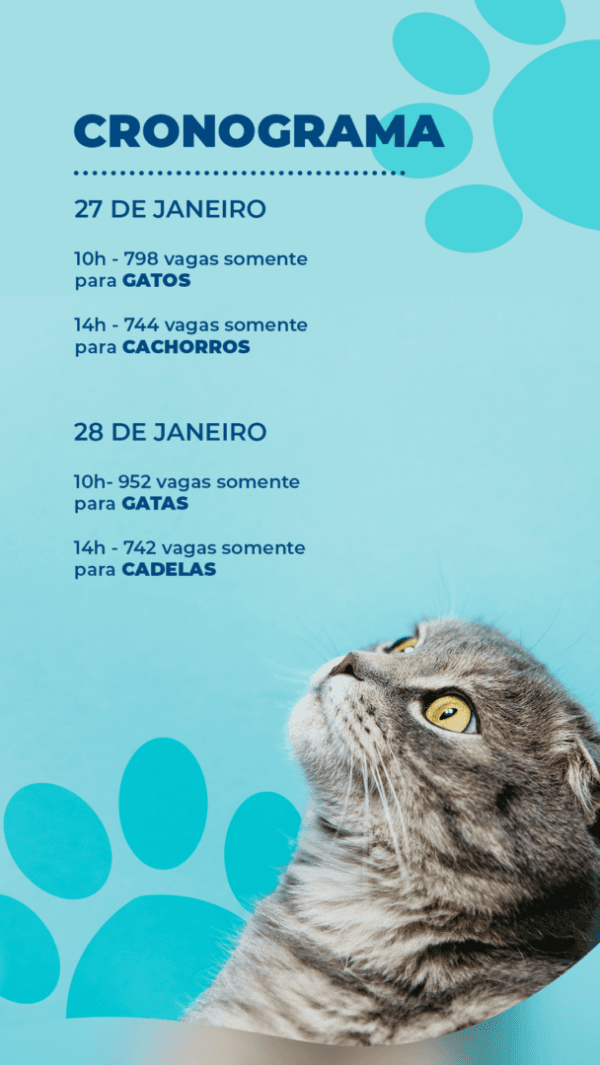 CRONOGRAMA

27 DE JANEIRO

10h - 798 vagas somente para GATOS

14h - 744 vagas somente para CACHORROS

28 DE JANEIRO

10h- 952 vagas somente para GATAS

14h - 742 vagas somente para CADELAS